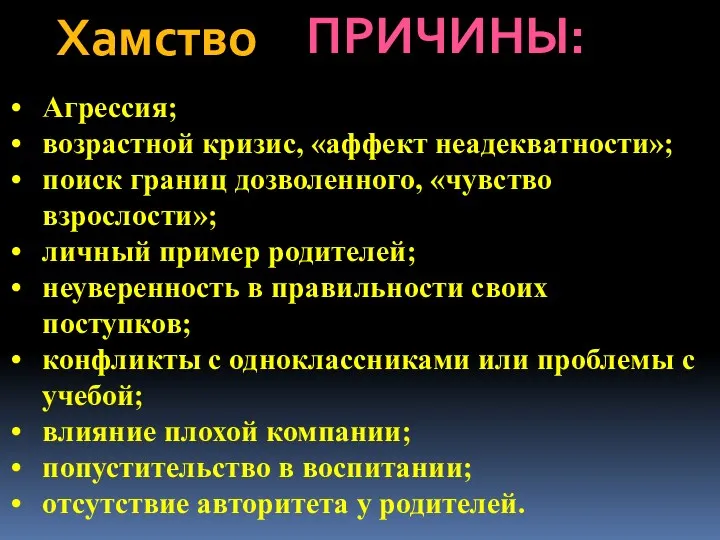 Хамство ПРИЧИНЫ:

• Агрессия;
• возрастной кризис, «аффект неадекватности»;
• поиск границ дозволенного, «чувство взрослости»;
• личный пример родителей;
• неуверенность в правильности своих поступков;
• конфликты с одноклассниками или проблемы с учебой;
• влияние плохой компании;
• попустительство в воспитании;
• отсутствие авторитета у родителей.